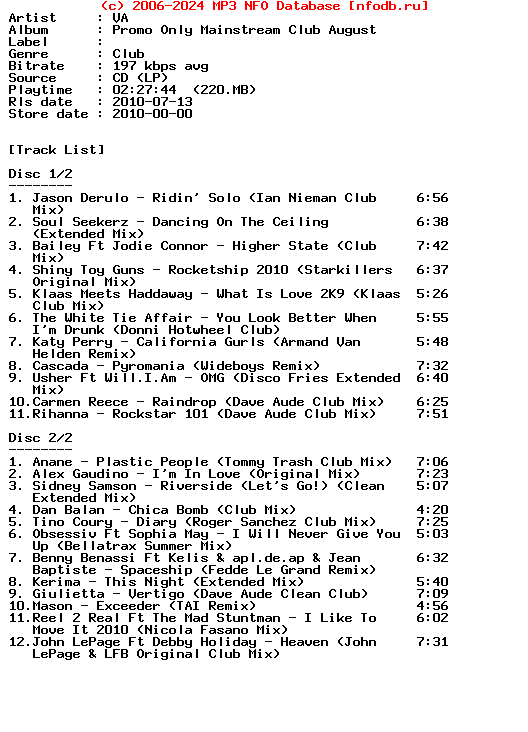 (c) 2006-2024 MP3 NFO Database [nfodb.ru]
Artist      : VA
Album       : Promo Only Mainstream Club August
Label       :
Genre       : Club
Bitrate     : 197 kbps avg
Source      : CD (LP)
Playtime    : 02:27:44  (220.MB)
Rls date    : 2010-07-13
Store date  : 2010-00-00

[Track List]

Disc 1/2
--------
1. Jason Derulo - Ridin' Solo (Ian Nieman Club Mix) 6:56
2. Soul Seekerz - Dancing On The Ceiling (Extended Mix) 6:38
3. Bailey Ft Jodie Connor - Higher State (Club Mix) 7:42
4. Shiny Toy Guns - Rocketship 2010 (Starkillers Original Mix) 6:37
5. Klaas Meets Haddaway - What Is Love 2K9 (Klaas Club Mix) 5:26
6. The White Tie Affair - You Look Better When I'm Drunk (Donni Hotwheel Club) 5:55
7. Katy Perry - California Gurls (Armand Van Helden Remix) 5:48
8. Cascada - Pyromania (Wideboys Remix) 7:32
9. Usher Ft Will.I.Am - OMG (Disco Fries Extended Mix) 6:40
10.Carmen Reece - Raindrop (Dave Aude Club Mix) 6:25
11.Rihanna - Rockstar 101 (Dave Aude Club Mix) 7:51

Disc 2/2
--------
1. Anane - Plastic People (Tommy Trash Club Mix) 7:06
2. Alex Gaudino - I'm In Love (Original Mix) 7:23
3. Sidney Samson - Riverside (Let's Go!) (Clean Extended Mix) 5:07
4. Dan Balan - Chica Bomb (Club Mix) 4:20
5. Tino Coury - Diary (Roger Sanchez Club Mix) 7:25
6. Obsessiv Ft Sophia May - I Will Never Give You Up (Bellatrax Summer Mix) 5:03
7. Benny Benassi Ft Kelis & apl.de.ap & Jean Baptiste - Spaceship (Fedde Le Grand Remix) 6:32
8. Kerima - This Night (Extended Mix) 5:40
9. Giulietta - Vertigo (Dave Aude Clean Club) 7:09
10.Mason - Exceeder (TAI Remix) 4:56
11.Reel 2 Real Ft The Mad Stuntman - I Like To Move It 2010 (Nicola Fasano Mix) 6:02
12.John LePage Ft Debby Holiday - Heaven (John LePage & LFB Original Club Mix) 7:31